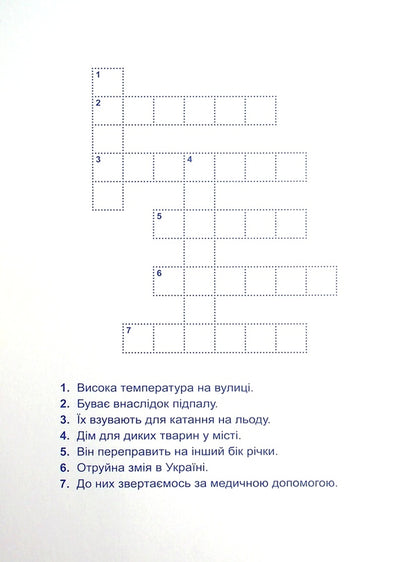 1
2
3 4
5
6
7

1. Висока температура на вулиці.
2. Буває внаслідок підпалу.
3. Їх взувають для катання на льоду.
4. Дім для диких тварин у місті.
5. Він переправить на інший бік річки.
6. Отруйна змія в Україні.
7. До них звертаємось за медичною допомогою.